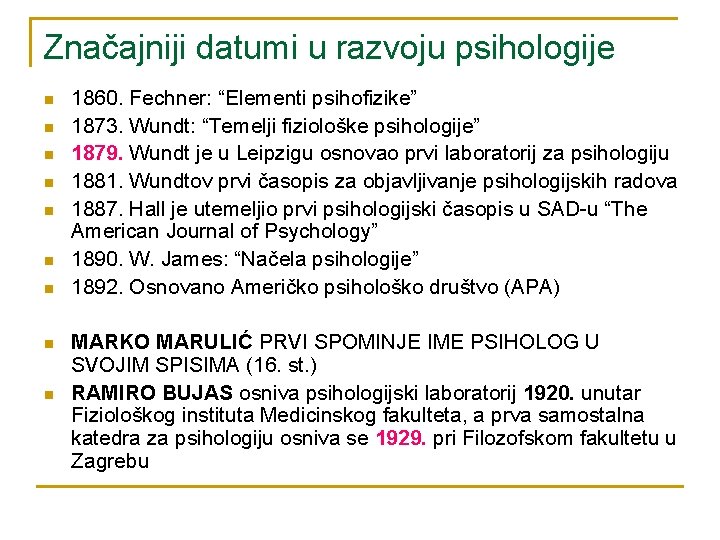 Značajniji datumi u razvoju psihologije

- 1860. Fechner: “Elementi psihofizike”
- 1873. Wundt: “Temelji fiziološke psihologije”
- 1879. Wundt je u Leipzigu osnovao prvi laboratorij za psihologiju
- 1881. Wundtov prvi časopis za objavljivanje psihologijskih radova
- 1887. Hall je utemeljio prvi psihologijski časopis u SAD-u “The American Journal of Psychology”
- 1890. W. James: “Načela psihologije”
- 1892. Osnovano Američko psihološko društvo (APA)

- MARKO MARULIĆ PRVI SPOMINJE IME PSIHOLOG U SVOJIM SPISIMA (16. st.)
- RAMIRO BUJAS osniva psihologijski laboratorij 1920. unutar Fiziološkog instituta Medicinskog fakulteta, a prva samostalna katedra za psihologiju osniva se 1929. pri Filozofskom fakultetu u Zagrebu